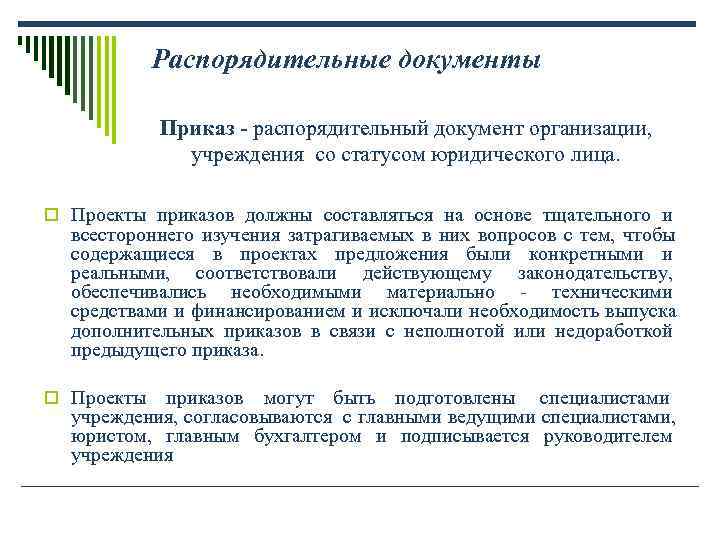 Распорядительные документы

Приказ - распорядительный документ организации, учреждения со статусом юридического лица.

Проекты приказов должны составляться на основе тщательного и всестороннего изучения затрагиваемых в них вопросов с тем, чтобы содержащиеся в проектах предложения были конкретными и реальными, соответствовали действующему законодательству, обеспечивались необходимыми материально - техническими средствами и финансированием и исключали необходимость выпуска дополнительных приказов в связи с неполнотой или недоработкой предыдущего приказа.

Проекты приказов могут быть подготовлены специалистами учреждения, согласовываются с главными ведущими специалистами, юристом, главным бухгалтером и подписывается руководителем учреждения